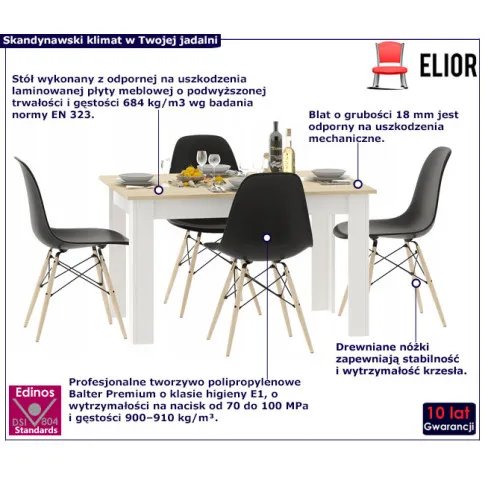 Skandynawski klimat w Twojej jadalni

ELIOR

Stół wykonany z odpornej na uszkodzenia laminowanej płyty meblowej o podwyższonej trwałości i gęstości 684 kg/m3 wg badania normy EN 323.

Blat o grubości 18 mm jest odporny na uszkodzenia mechaniczne.

Drewniane nóżki zapewniają stabilność i wytrzymałość krzesła.

Profesjonalne tworzywo polipropylenowe Balter Premium o klasie higieny E1, o wytrzymałości na nacisk od 70 do 100 MPa i gęstości 900–910 kg/m³.

Edinos DSI 804 Standards

10 lat Gwarancji